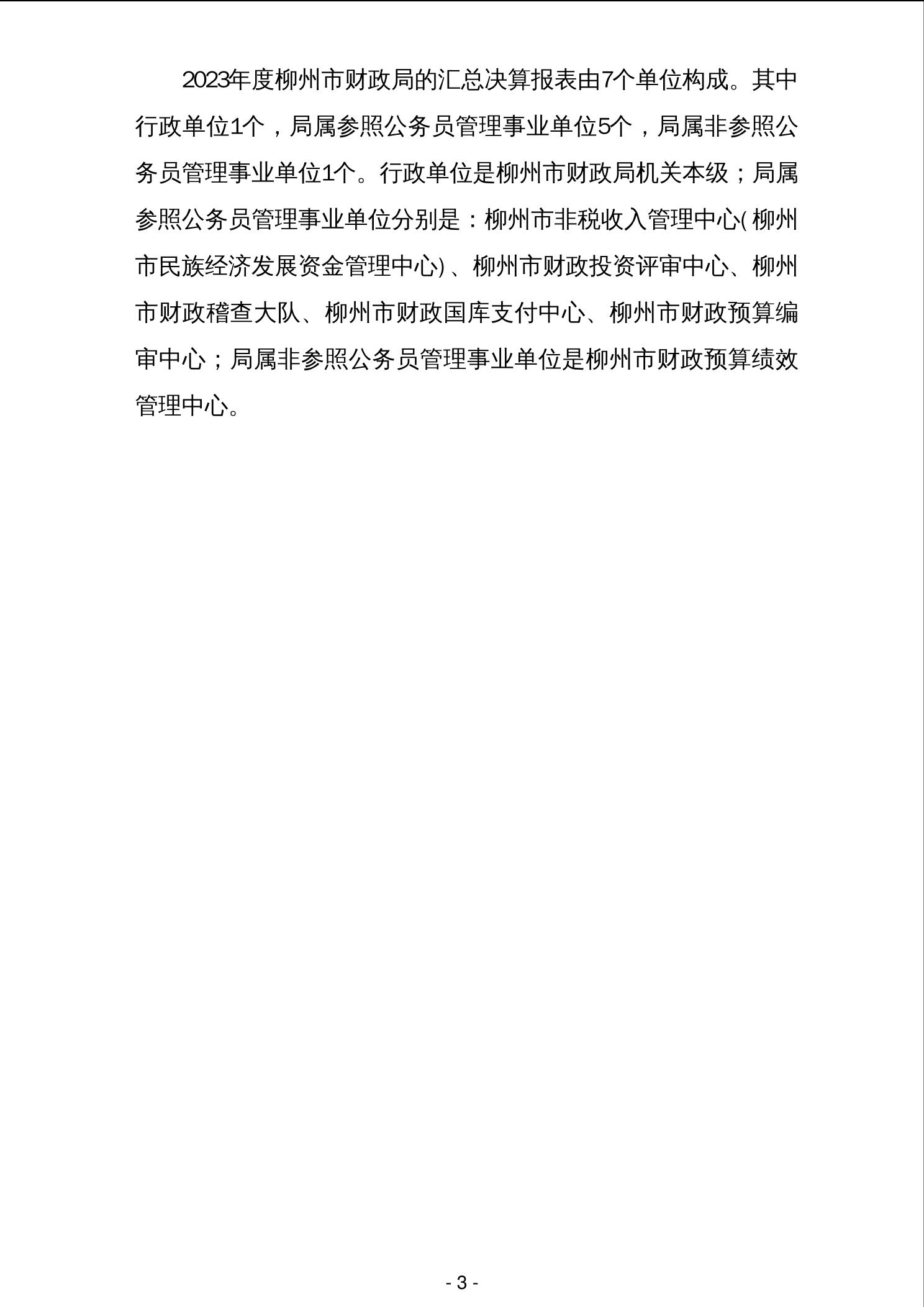 2023年度柳州市财政局的汇总决算报表由7个单位构成。其中行政单位1个，局属参照公务员管理事业单位5个，局属非参照公务员管理事业单位1个。行政单位是柳州市财政局机关本级；局属参照公务员管理事业单位分别是：柳州市非税收入管理中心(柳州市民族经济发展资金管理中心)、柳州市财政投资评审中心、柳州市财政稽查大队、柳州市财政国库支付中心、柳州市财政预算编审中心；局属非参照公务员管理事业单位是柳州市财政预算绩效管理中心。

- 3 -